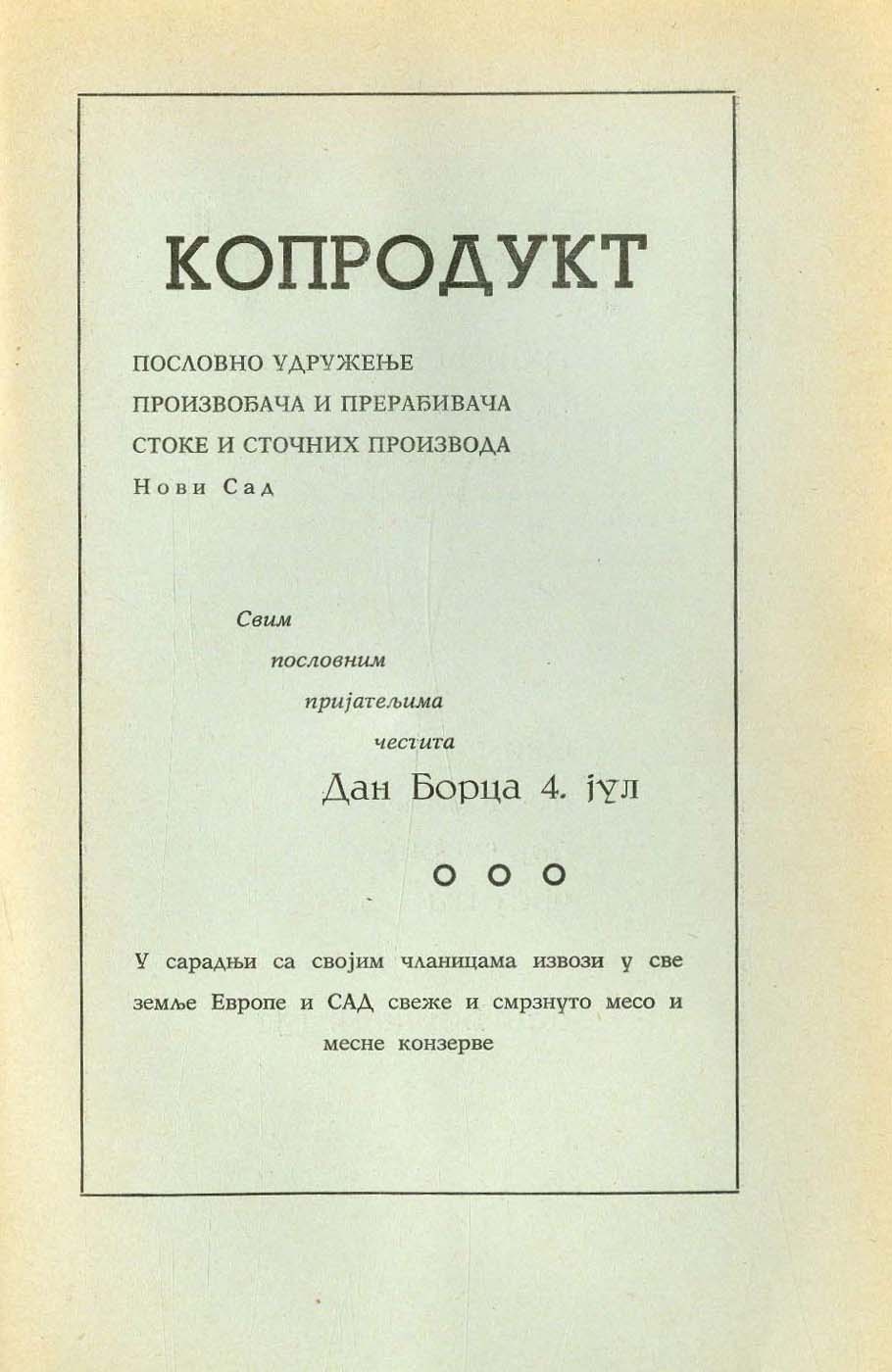 КОПРОДУКТ

ПОСЛОВНО УДРУЖЕЊЕ
ПРОИЗВОЂАЧА И ПРЕРАЂИВАЧА
СТОКЕ И СТОЧНИХ ПРОИЗВОДА
Нови Сад

Свим
пословним
пријатељима
честита
Дан Борца 4. јул

○ ○ ○

У сарадњи са својим чланицама извози у све земље Европе и САД свеже и смрзнуто месо и месне конзерве